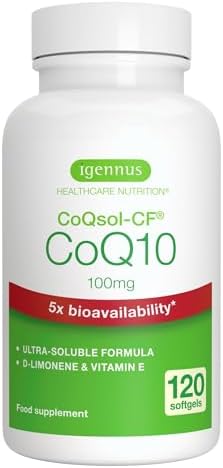 igennus
HEALTHCARE NUTRITION®

CoQsol-CF®
CoQ10
100mg

5x bioavailability*

• ULTRA-SOLUBLE FORMULA
• D-LIMONENE & VITAMIN E

120
softgels

Food supplement